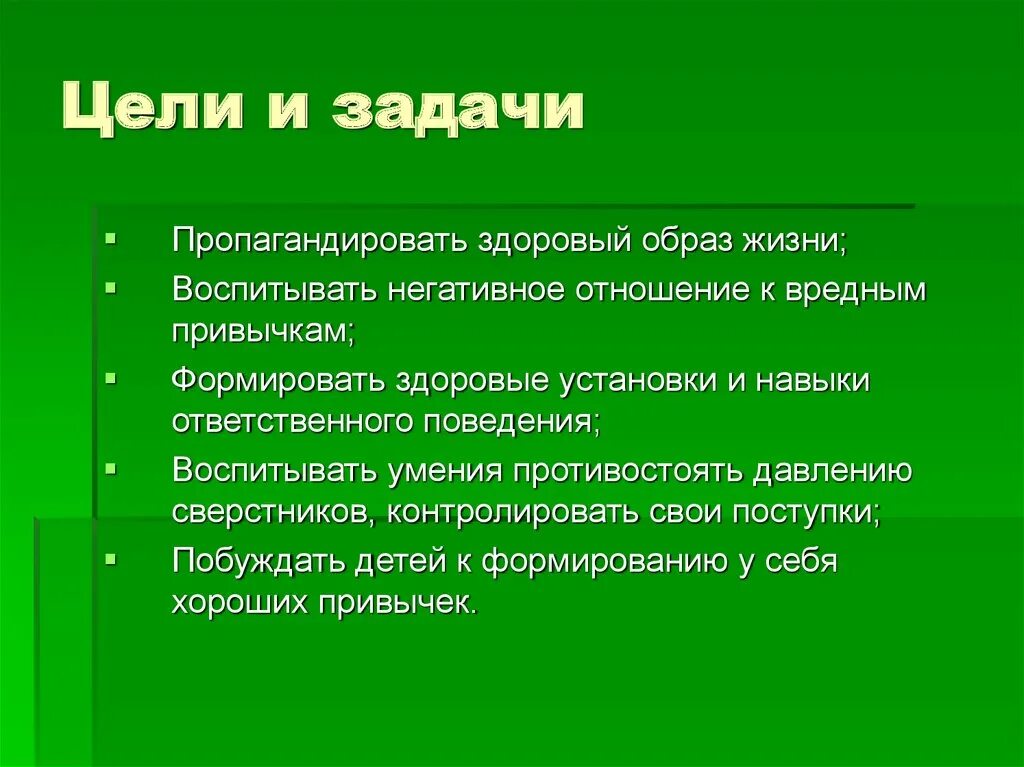 Цели и задачи

▪ Пропагандировать здоровый образ жизни;
▪ Воспитывать негативное отношение к вредным привычкам;
▪ Формировать здоровые установки и навыки ответственного поведения;
▪ Воспитывать умения противостоять давлению сверстников, контролировать свои поступки;
▪ Побуждать детей к формированию у себя хороших привычек.